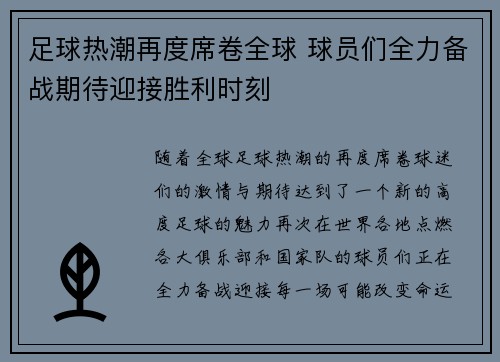 足球热潮再度席卷全球 球员们全力备战期待迎接胜利时刻

随着全球足球热潮的再度席卷球迷们的激情与期待达到了一个新的高度足球的魅力再次在世界各地点燃各大俱乐部和国家队的球员们正在全力备战迎接每一场可能改变命运